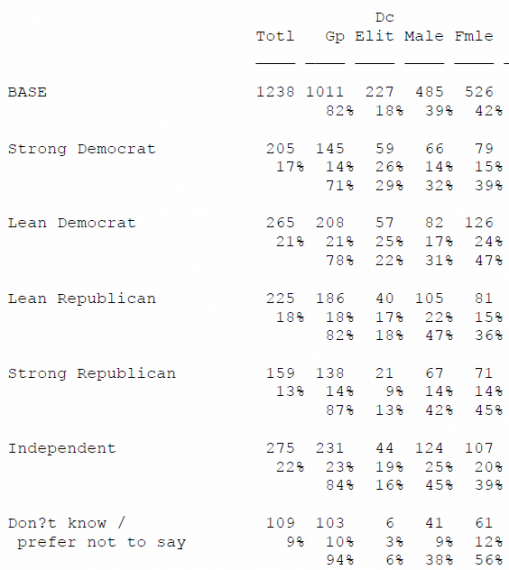 | | Totl | Gp | Dc Elit | Male | Fmle |
|---|---|---|---|---|---|
| BASE | 1238 | 1011 | 227 | 485 | 526 |
| | | 82% | 18% | 39% | 42% |
| Strong Democrat | 205 | 145 | 59 | 66 | 79 |
| | 17% | 14% | 26% | 14% | 15% |
| | | 71% | 29% | 32% | 39% |
| Lean Democrat | 265 | 208 | 57 | 82 | 126 |
| | 21% | 21% | 25% | 17% | 24% |
| | | 78% | 22% | 31% | 47% |
| Lean Republican | 225 | 186 | 40 | 105 | 81 |
| | 18% | 18% | 17% | 22% | 15% |
| | | 82% | 18% | 47% | 36% |
| Strong Republican | 159 | 138 | 21 | 67 | 71 |
| | 13% | 14% | 9% | 14% | 14% |
| | | 87% | 13% | 42% | 45% |
| Independent | 275 | 231 | 44 | 124 | 107 |
| | 22% | 23% | 19% | 25% | 20% |
| | | 84% | 16% | 45% | 39% |
| Don?t know / prefer not to say | 109 | 103 | 6 | 41 | 61 |
| | 9% | 10% | 3% | 9% | 12% |
| | | 94% | 6% | 38% | 56% |